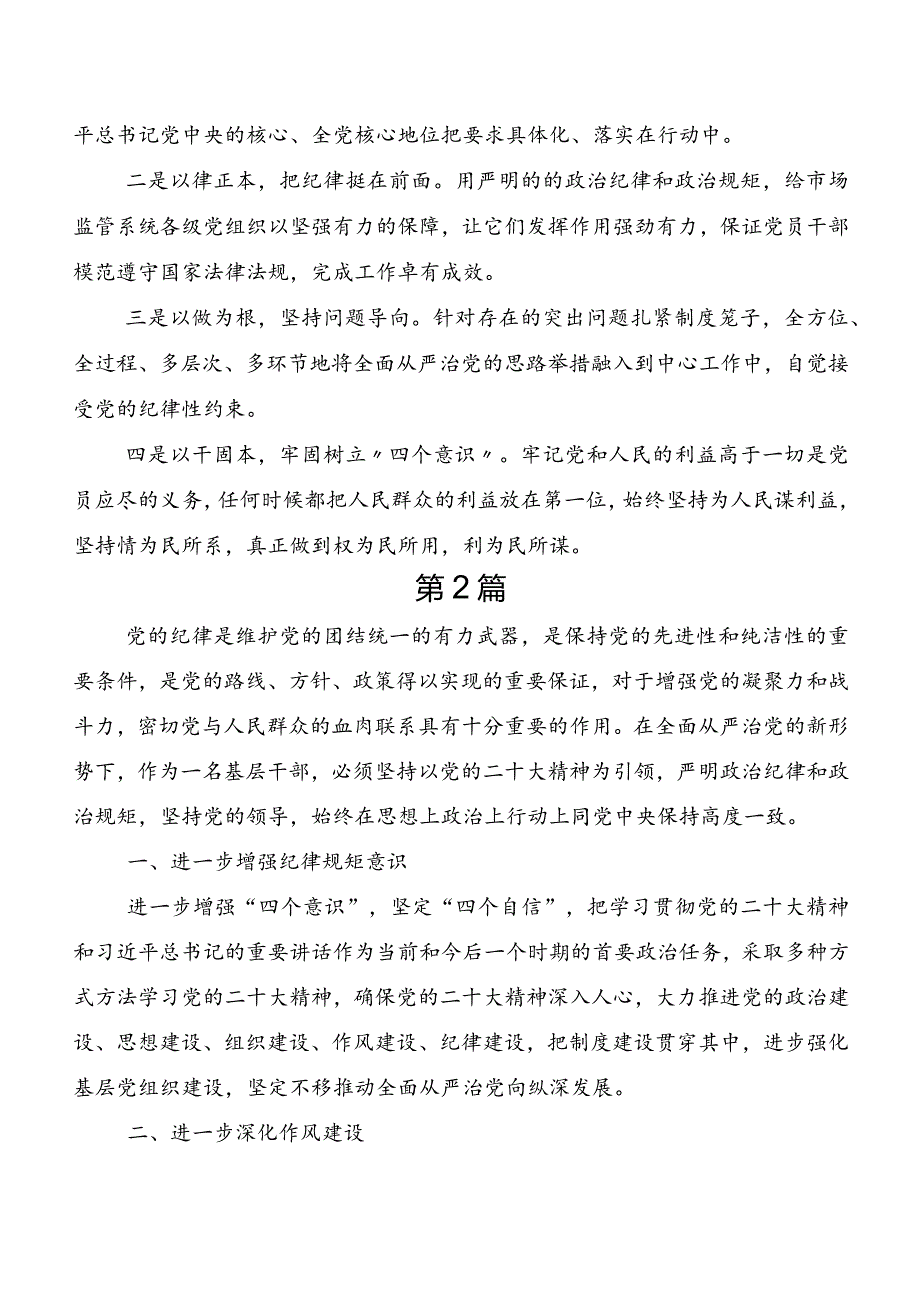 平总书记党中央的核心、全党核心地位把要求具体化、落实在行动中。

二是以律正本，把纪律挺在前面。用严明的的政治纪律和政治规矩，给市场监管系统各级党组织以坚强有力的保障，让它们发挥作用强劲有力，保证党员干部模范遵守国家法律法规，完成工作卓有成效。

三是以做为根，坚持问题导向。针对存在的突出问题扎紧制度笼子，全方位、全过程、多层次、多环节地将全面从严治党的思路举措融入到中心工作中，自觉接受党的纪律性约束。

四是以干固本，牢固树立〃四个意识〃。牢记党和人民的利益高于一切是党员应尽的义务，任何时候都把人民群众的利益放在第一位，始终坚持为人民谋利益，坚持情为民所系，真正做到权为民所用，利为民所谋。

第2篇

党的纪律是维护党的团结统一的有力武器，是保持党的先进性和纯洁性的重要条件，是党的路线、方针、政策得以实现的重要保证，对于增强党的凝聚力和战斗力，密切党与人民群众的血肉联系具有十分重要的作用。在全面从严治党的新形势下，作为一名基层干部，必须坚持以党的二十大精神为引领，严明政治纪律和政治规矩，坚持党的领导，始终在思想上政治上行动上同党中央保持高度一致。

一、进一步增强纪律规矩意识

进一步增强“四个意识”，坚定“四个自信”，把学习贯彻党的二十大精神和习近平总书记的重要讲话作为当前和今后一个时期的首要政治任务，采取多种方式方法学习党的二十大精神，确保党的二十大精神深入人心，大力推进党的政治建设、思想建设、组织建设、作风建设、纪律建设，把制度建设贯穿其中，进步强化基层党组织建设，坚定不移推动全面从严治党向纵深发展。

二、进一步深化作风建设